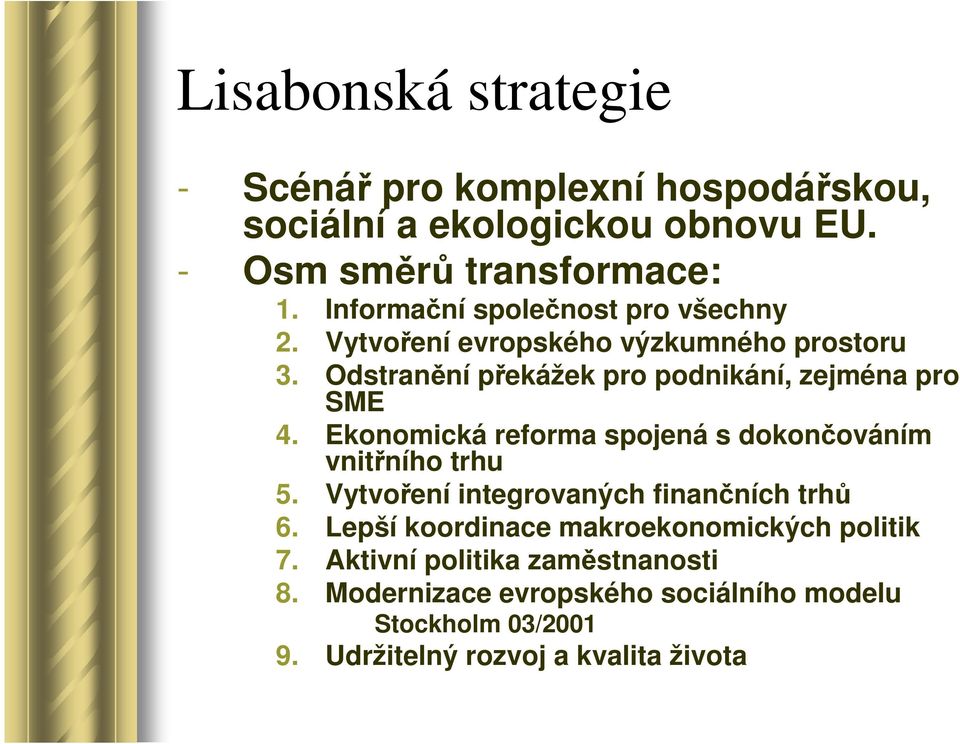 Lisabonská strategie

- Scénář pro komplexní hospodářskou, sociální a ekologickou obnovu EU.
- Osm směrů transformace:
1. Informační společnost pro všechny
2. Vytvoření evropského výzkumného prostoru
3. Odstranění překážek pro podnikání, zejména pro SME
4. Ekonomická reforma spojená s dokončováním vnitřního trhu
5. Vytvoření integrovaných finančních trhů
6. Lepší koordinace makroekonomických politik
7. Aktivní politika zaměstnanosti
8. Modernizace evropského sociálního modelu
Stockholm 03/2001
9. Udržitelný rozvoj a kvalita života